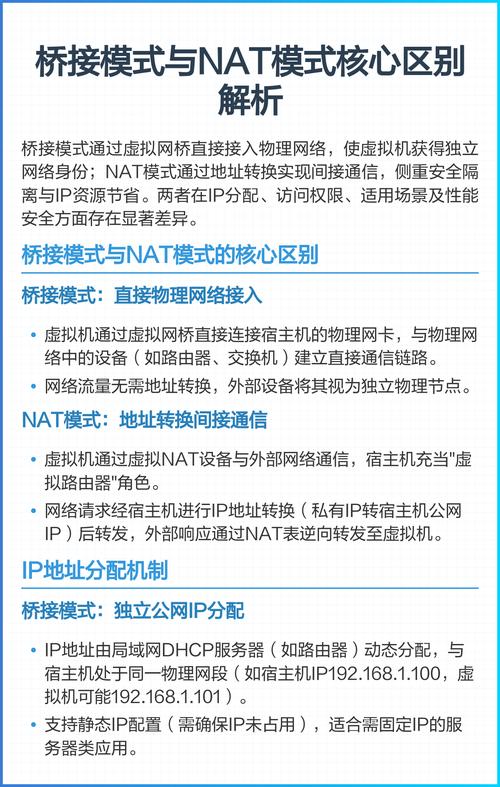 桥接模式与NAT模式核心区别解析

桥接模式通过虚拟网桥直接接入物理网络，使虚拟机获得独立网络身份；NAT模式通过地址转换实现间接通信，侧重安全隔离与IP资源节省。两者在IP分配、访问权限、适用场景及性能安全方面存在显著差异。

桥接模式与NAT模式的核心区别

桥接模式：直接物理网络接入

• 虚拟机通过虚拟网桥直接连接宿主机的物理网卡，与物理网络中的设备（如路由器、交换机）建立直接通信链路。
• 网络流量无需地址转换，外部设备将其视为独立物理节点。

NAT模式：地址转换间接通信

• 虚拟机通过虚拟NAT设备与外部网络通信，宿主机充当"虚拟路由器"角色。
• 网络请求经宿主机进行IP地址转换（私有IP转宿主机公网IP）后转发，外部响应通过NAT表逆向转发至虚拟机。

IP地址分配机制

桥接模式：独立公网IP分配

• IP地址由局域网DHCP服务器（如路由器）动态分配，与宿主机处于同一物理网段（如宿主机IP192.168.1.100，虚拟机可能192.168.1.101）。
• 支持静态IP配置（需确保IP未占用），适合需固定IP的服务器类应用。